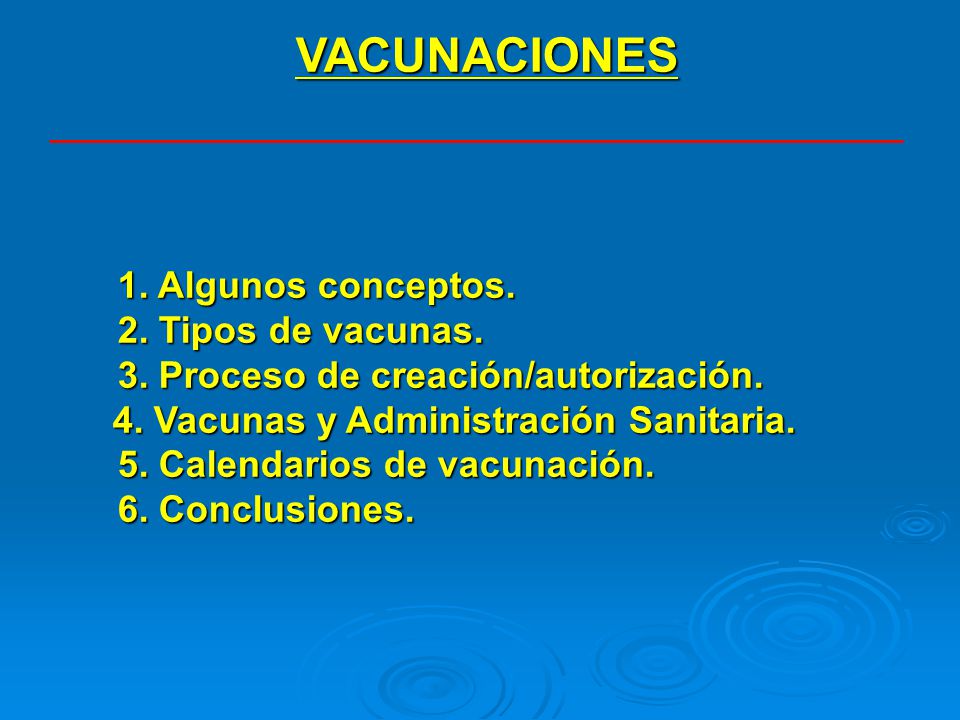 VACUNACIONES

1. Algunos conceptos.
2. Tipos de vacunas.
3. Proceso de creación/autorización.
4. Vacunas y Administración Sanitaria.
5. Calendarios de vacunación.
6. Conclusiones.